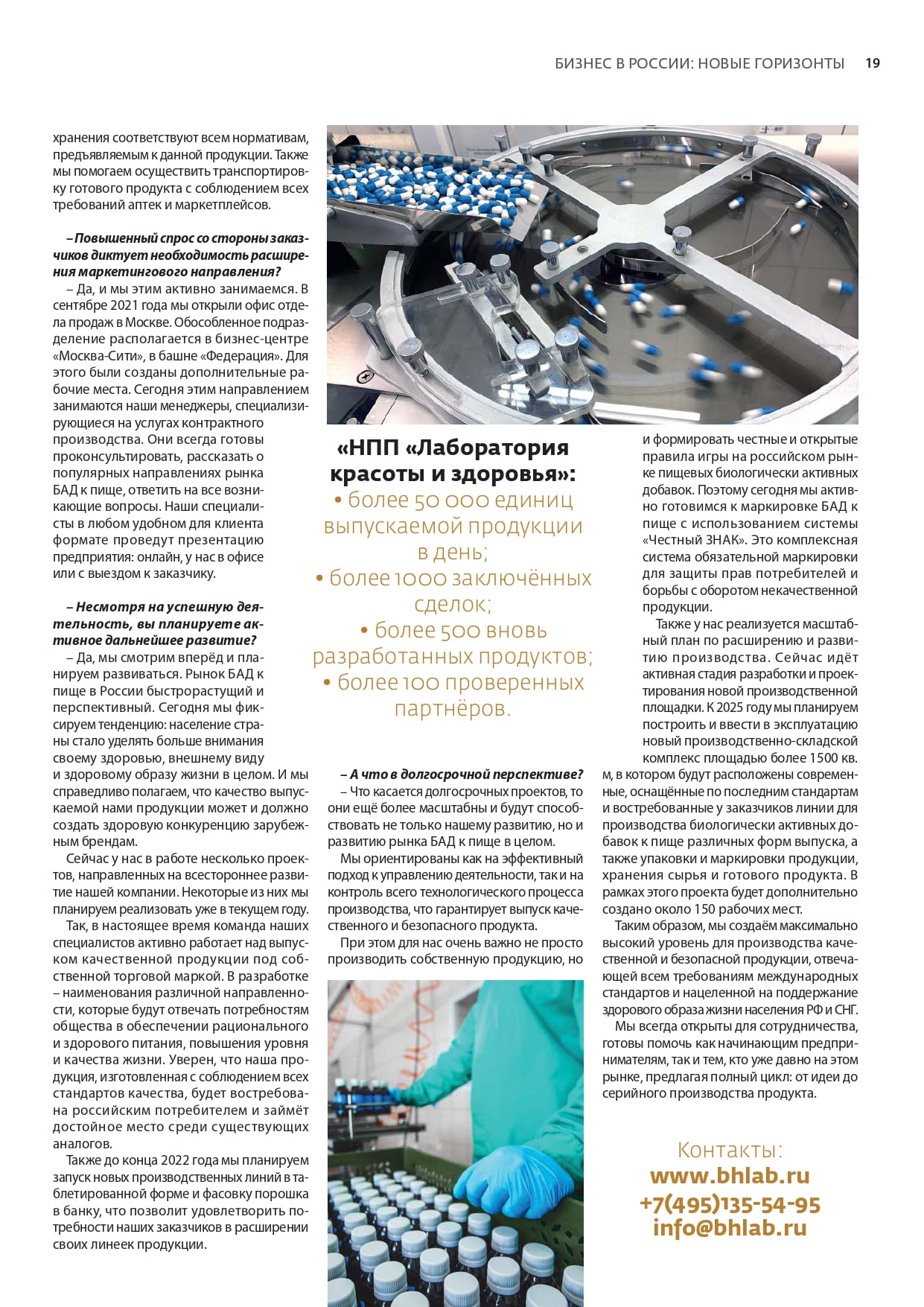 БИЗНЕС В РОССИИ: НОВЫЕ ГОРИЗОНТЫ 19

хранения соответствуют всем нормативам, предъявляемым к данной продукции. Также мы помогаем осуществить транспортировку готового продукта с соблюдением всех требований аптек и маркетплейсов.

– Повышенный спрос со стороны заказчиков диктует необходимость расширения маркетингового направления?

– Да, и мы этим активно занимаемся. В сентябре 2021 года мы открыли офис отдела продаж в Москве. Обособленное подразделение располагается в бизнес-центре «Москва-Сити», в башне «Федерация». Для этого были созданы дополнительные рабочие места. Сегодня этим направлением занимаются наши менеджеры, специализирующиеся на услугах контрактного производства. Они всегда готовы проконсультировать, рассказать о популярных направлениях рынка БАД к пище, ответить на все возникающие вопросы. Наши специалисты в любом удобном для клиента формате проведут презентацию предприятия: онлайн, у нас в офисе или с выездом к заказчику.

– Несмотря на успешную деятельность, вы планируете активное дальнейшее развитие?

– Да, мы смотрим вперёд и планируем развиваться. Рынок БАД к пище в России быстрорастущий и перспективный. Сегодня мы фиксируем тенденцию: население страны стало уделять больше внимания своему здоровью, внешнему виду и здоровому образу жизни в целом. И мы справедливо полагаем, что качество выпускаемой нами продукции может и должно создать здоровую конкуренцию зарубежным брендам.

Сейчас у нас в работе несколько проектов, направленных на всестороннее развитие нашей компании. Некоторые из них мы планируем реализовать уже в текущем году.

Так, в настоящее время команда наших специалистов активно работает над выпуском качественной продукции под собственной торговой маркой. В разработке – наименования различной направленности, которые будут отвечать потребностям общества в обеспечении рационального и здорового питания, повышения уровня и качества жизни. Уверен, что наша продукция, изготовленная с соблюдением всех стандартов качества, будет востребована российским потребителем и займёт достойное место среди существующих аналогов.

Также до конца 2022 года мы планируем запуск новых производственных линий в таблетированной форме и фасовку порошка в банку, что позволит удовлетворить потребности наших заказчиков в расширении своих линеек продукции.

«НПП «Лаборатория красоты и здоровья»:
• более 50 000 единиц выпускаемой продукции в день;
• более 1000 заключённых сделок;
• более 500 вновь разработанных продуктов;
• более 100 проверенных партнёров.

– А что в долгосрочной перспективе?

– Что касается долгосрочных проектов, то они ещё более масштабны и будут способствовать не только нашему развитию, но и развитию рынка БАД к пище в целом.

Мы ориентированы как на эффективный подход к управлению деятельности, так и на контроль всего технологического процесса производства, что гарантирует выпуск качественного и безопасного продукта.

При этом для нас очень важно не просто производить собственную продукцию, но и формировать честные и открытые правила игры на российском рынке пищевых биологически активных добавок. Поэтому сегодня мы активно готовимся к маркировке БАД к пище с использованием системы «Честный ЗНАК». Это комплексная система обязательной маркировки для защиты прав потребителей и борьбы с оборотом некачественной продукции.

Также у нас реализуется масштабный план по расширению и развитию производства. Сейчас идёт активная стадия разработки и проектирования новой производственной площадки. К 2025 году мы планируем построить и ввести в эксплуатацию новый производственно-складской комплекс площадью более 1500 кв. м, в котором будут расположены современные, оснащённые по последним стандартам и востребованные у заказчиков линии для производства биологически активных добавок к пище различных форм выпуска, а также упаковки и маркировки продукции, хранения сырья и готового продукта. В рамках этого проекта будет дополнительно создано около 150 рабочих мест.

Таким образом, мы создаём максимально высокий уровень для производства качественной и безопасной продукции, отвечающей всем требованиям международных стандартов и нацеленной на поддержание здорового образа жизни населения РФ и СНГ.

Мы всегда открыты для сотрудничества, готовы помочь как начинающим предпринимателям, так и тем, кто уже давно на этом рынке, предлагая полный цикл: от идеи до серийного производства продукта.

Контакты:
www.bhlab.ru
+7(495)135-54-95
info@bhlab.ru